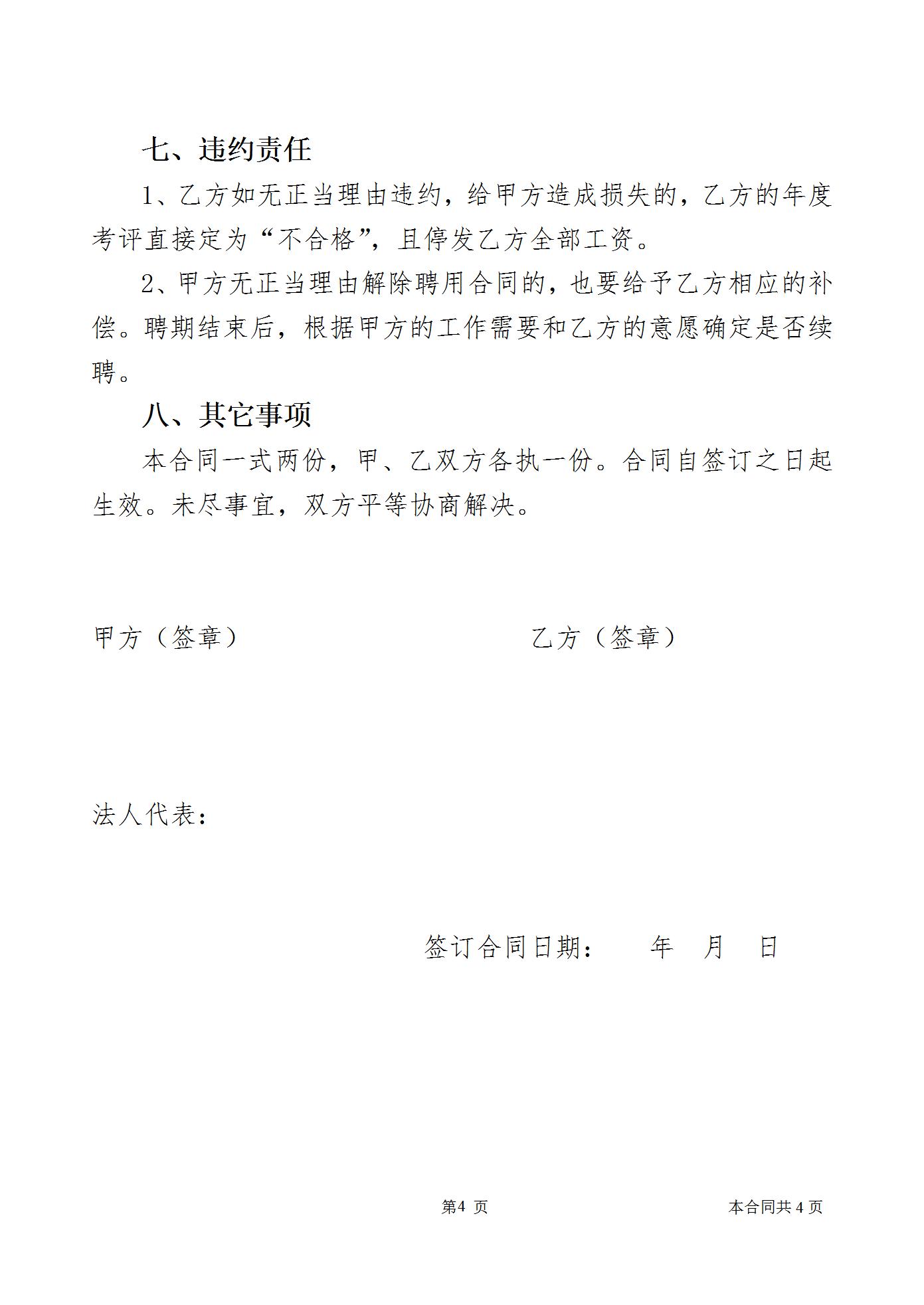 七、违约责任

1、乙方如无正当理由违约，给甲方造成损失的，乙方的年度考评直接定为“不合格”，且停发乙方全部工资。

2、甲方无正当理由解除聘用合同的，也要给予乙方相应的补偿。聘期结束后，根据甲方的工作需要和乙方的意愿确定是否续聘。

八、其它事项

本合同一式两份，甲、乙双方各执一份。合同自签订之日起生效。未尽事宜，双方平等协商解决。

甲方（签章）

乙方（签章）

法人代表：

签订合同日期： 年 月 日

第4 页

本合同共 4 页